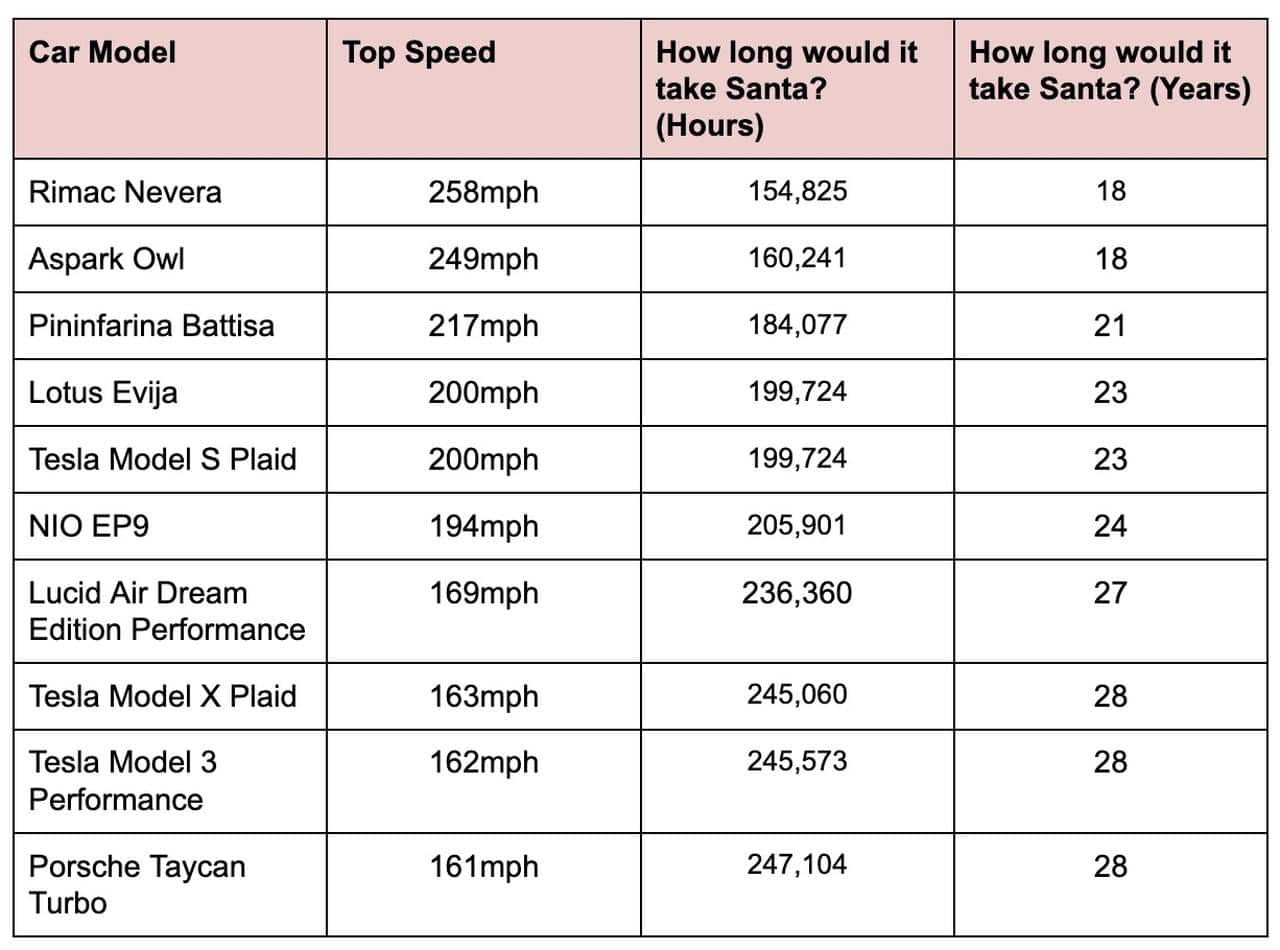 | Car Model | Top Speed | How long would it take Santa? (Hours) | How long would it take Santa? (Years) |
|---|---|---|---|
| Rimac Nevera | 258mph | 154,825 | 18 |
| Aspark Owl | 249mph | 160,241 | 18 |
| Pininfarina Battisa | 217mph | 184,077 | 21 |
| Lotus Evija | 200mph | 199,724 | 23 |
| Tesla Model S Plaid | 200mph | 199,724 | 23 |
| NIO EP9 | 194mph | 205,901 | 24 |
| Lucid Air Dream Edition Performance | 169mph | 236,360 | 27 |
| Tesla Model X Plaid | 163mph | 245,060 | 28 |
| Tesla Model 3 Performance | 162mph | 245,573 | 28 |
| Porsche Taycan Turbo | 161mph | 247,104 | 28 |